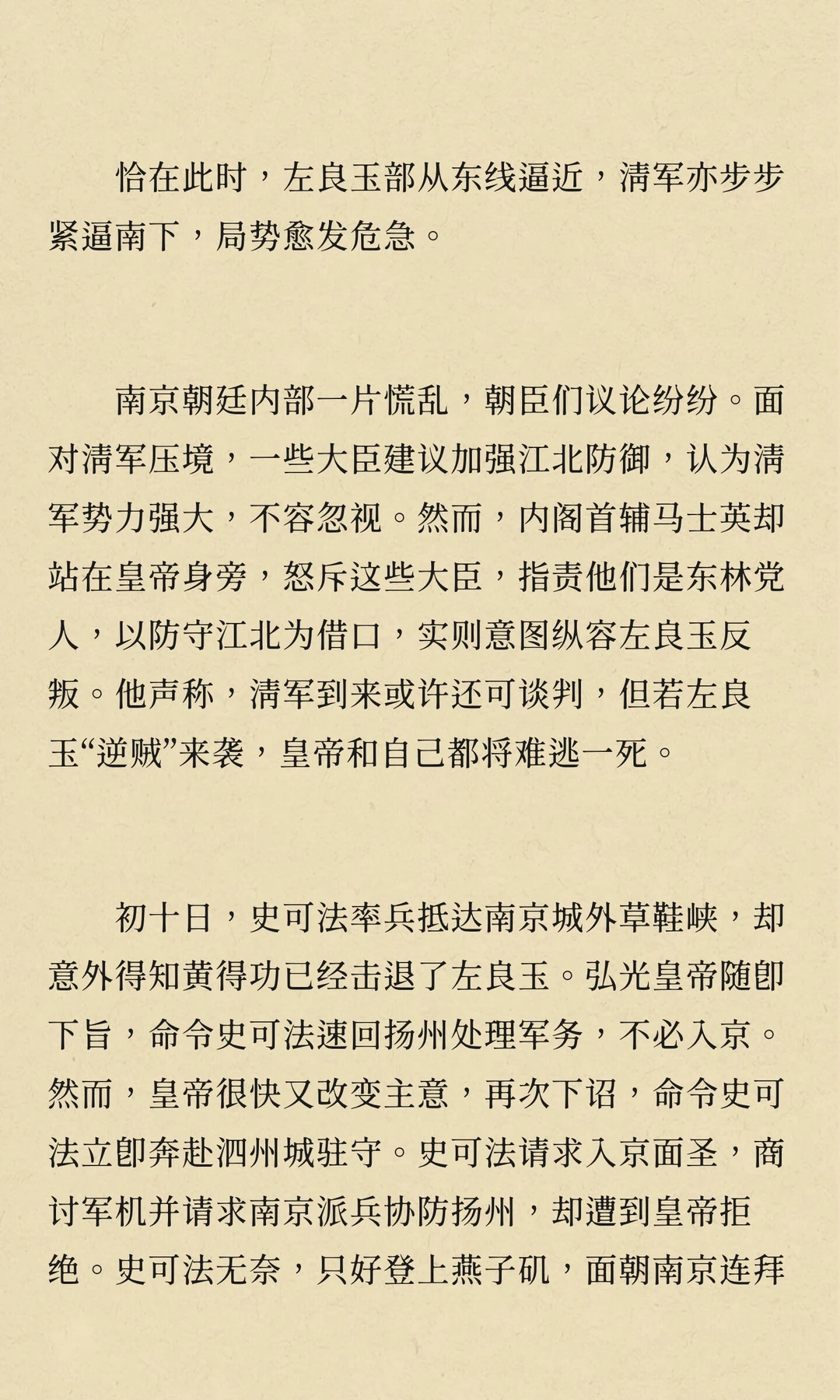 恰在此时，左良玉部从东线逼近，清军亦步步紧逼南下，局势愈发危急。

南京朝廷内部一片慌乱，朝臣们议论纷纷。面对清军压境，一些大臣建议加强江北防御，认为清军势力强大，不容忽视。然而，内阁首辅马士英却站在皇帝身旁，怒斥这些大臣，指责他们是东林党人，以防守江北为借口，实则意图纵容左良玉反叛。他声称，清军到来或许还可谈判，但若左良玉“逆贼”来袭，皇帝和自己都将难逃一死。

初十日，史可法率兵抵达南京城外草鞋峡，却意外得知黄得功已经击退了左良玉。弘光皇帝随即下旨，命令史可法速回扬州处理军务，不必入京。然而，皇帝很快又改变主意，再次下诏，命令史可法立即奔赴泗州城驻守。史可法请求入京面圣，商讨军机并请求南京派兵协防扬州，却遭到皇帝拒绝。史可法无奈，只好登上燕子矶，面朝南京连拜